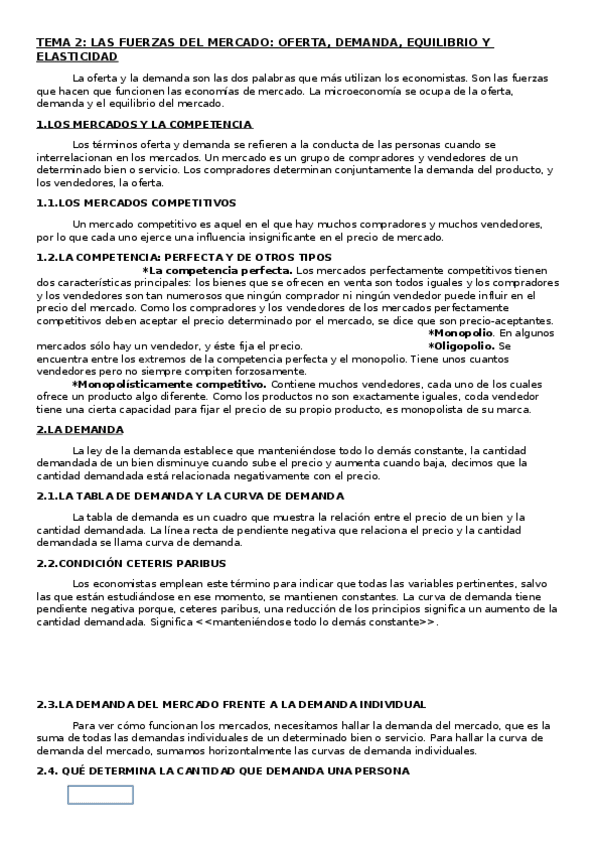 TEMA 2: LAS FUERZAS DEL MERCADO: OFERTA, DEMANDA, EQUILIBRIO Y ELASTICIDAD

La oferta y la demanda son las dos palabras que más utilizan los economistas. Son las fuerzas que hacen que funcionen las economías de mercado. La microeconomía se ocupa de la oferta, demanda y el equilibrio del mercado.

1.LOS MERCADOS Y LA COMPETENCIA

Los términos oferta y demanda se refieren a la conducta de las personas cuando se interrelacionan en los mercados. Un mercado es un grupo de compradores y vendedores de un determinado bien o servicio. Los compradores determinan conjuntamente la demanda del producto, y los vendedores, la oferta.

1.1.LOS MERCADOS COMPETITIVOS

Un mercado competitivo es aquel en el que hay muchos compradores y muchos vendedores, por lo que cada uno ejerce una influencia insignificante en el precio de mercado.

1.2.LA COMPETENCIA: PERFECTA Y DE OTROS TIPOS

*La competencia perfecta. Los mercados perfectamente competitivos tienen dos características principales: los bienes que se ofrecen en venta son todos iguales y los compradores y los vendedores son tan numerosos que ningún comprador ni ningún vendedor puede influir en el precio del mercado. Como los compradores y los vendedores de los mercados perfectamente competitivos deben aceptar el precio determinado por el mercado, se dice que son precio-aceptantes. *Monopolio. En algunos mercados sólo hay un vendedor, y éste fija el precio. *Oligopolio. Se encuentra entre los extremos de la competencia perfecta y el monopolio. Tiene unos cuantos vendedores pero no siempre compiten forzosamente.

*Monopolisticamente competitivo. Contiene muchos vendedores, cada uno de los cuales ofrece un producto algo diferente. Como los productos no son exactamente iguales, coda vendedor tiene una cierta capacidad para fijar el precio de su propio producto, es monopolista de su marca.

2.LA DEMANDA

La ley de la demanda establece que manteniéndose todo lo demás constante, la cantidad demandada de un bien disminuye cuando sube el precio y aumenta cuando baja, decimos que la cantidad demandada está relacionada negativamente con el precio.

2.1.LA TABLA DE DEMANDA Y LA CURVA DE DEMANDA

La tabla de demanda es un cuadro que muestra la relación entre el precio de un bien y la cantidad demandada. La línea recta de pendiente negativa que relaciona el precio y la cantidad demandada se llama curva de demanda.

2.2.CONDICIÓN CETERIS PARIBUS

Los economistas emplean este término para indicar que todas las variables pertinentes, salvo las que están estudiándose en ese momento, se mantienen constantes. La curva de demanda tiene pendiente negativa porque, ceteres paribus, una reducción de los principios significa un aumento de la cantidad demandada. Significa <<manteniéndose todo lo demás constante>>.

2.3.LA DEMANDA DEL MERCADO FRENTE A LA DEMANDA INDIVIDUAL

Para ver cómo funcionan los mercados, necesitamos hallar la demanda del mercado, que es la suma de todas las demandas individuales de un determinado bien o servicio. Para hallar la curva de demanda del mercado, sumamos horizontalmente las curvas de demanda individuales.

2.4. QUÉ DETERMINA LA CANTIDAD QUE DEMANDA UNA PERSONA